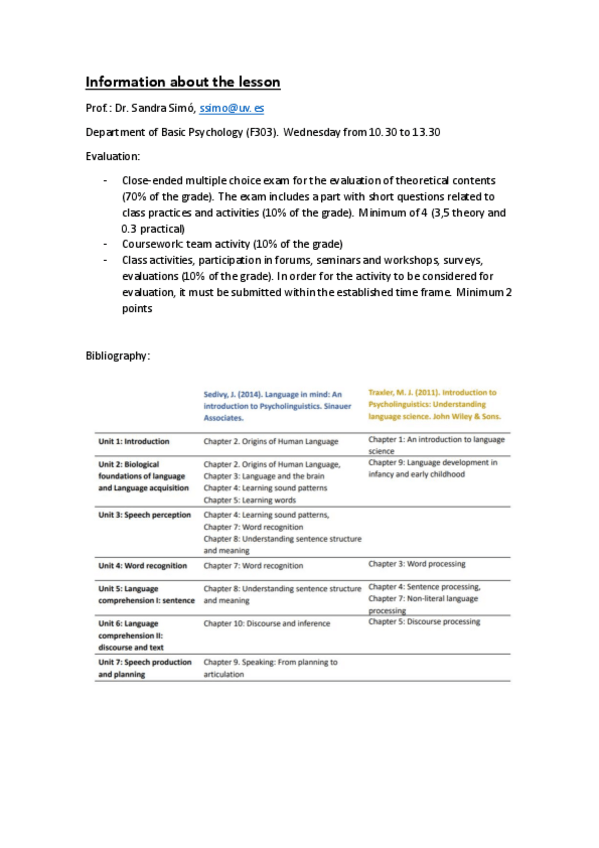 Information about the lesson

Prof.: Dr. Sandra Simó, ssimo@uv.es

Department of Basic Psychology (F303). Wednesday from 10.30 to 13.30

Evaluation:

- Close-ended multiple choice exam for the evaluation of theoretical contents (70% of the grade). The exam includes a part with short questions related to class practices and activities (10% of the grade). Minimum of 4 (3,5 theory and 0.3 practical)
- Coursework: team activity (10% of the grade)
- Class activities, participation in forums, seminars and workshops, surveys, evaluations (10% of the grade). In order for the activity to be considered for evaluation, it must be submitted within the established time frame. Minimum 2 points

Bibliography:

| | Sedivy, J. (2014). Language in mind: An introduction to Psycholinguistics. Sinauer Associates. | Traxler, M. J. (2011). Introduction to Psycholinguistics: Understanding language science. John Wiley & Sons. |
|---|---|---|
| Unit 1: Introduction | Chapter 2. Origins of Human Language | Chapter 1: An introduction to language science |
| Unit 2: Biological foundations of language and Language acquisition | Chapter 2. Origins of Human Language, Chapter 3: Language and the brain Chapter 4: Learning sound patterns Chapter 5: Learning words | Chapter 9: Language development in infancy and early childhood |
| Unit 3: Speech perception | Chapter 4: Learning sound patterns, Chapter 7: Word recognition Chapter 8: Understanding sentence structure and meaning | |
| Unit 4: Word recognition | Chapter 7: Word recognition | Chapter 3: Word processing |
| Unit 5: Language comprehension I: sentence | Chapter 8: Understanding sentence structure and meaning | Chapter 4: Sentence processing, Chapter 7: Non-literal language processing |
| Unit 6: Language comprehension II: discourse and text | Chapter 10: Discourse and inference | Chapter 5: Discourse processing |
| Unit 7: Speech production and planning | Chapter 9. Speaking: From planning to articulation | |